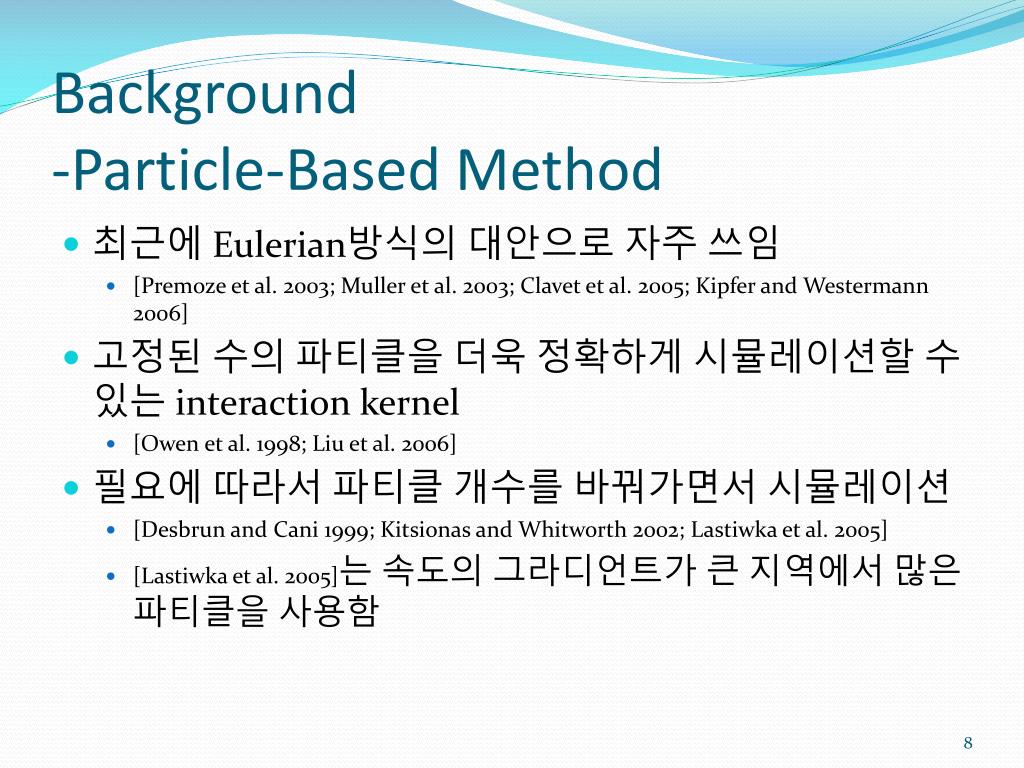 Background
-Particle-Based Method

최근에 Eulerian방식의 대안으로 자주 쓰임

[Premoze et al. 2003; Muller et al. 2003; Clavet et al. 2005; Kipfer and Westermann 2006]

고정된 수의 파티클을 더욱 정확하게 시뮬레이션할 수 있는 interaction kernel

[Owen et al. 1998; Liu et al. 2006]

필요에 따라서 파티클 개수를 바꿔가면서 시뮬레이션

[Desbrun and Cani 1999; Kitsionas and Whitworth 2002; Lastiwka et al. 2005]

[Lastiwka et al. 2005]는 속도의 그라디언트가 큰 지역에서 많은 파티클을 사용함

8